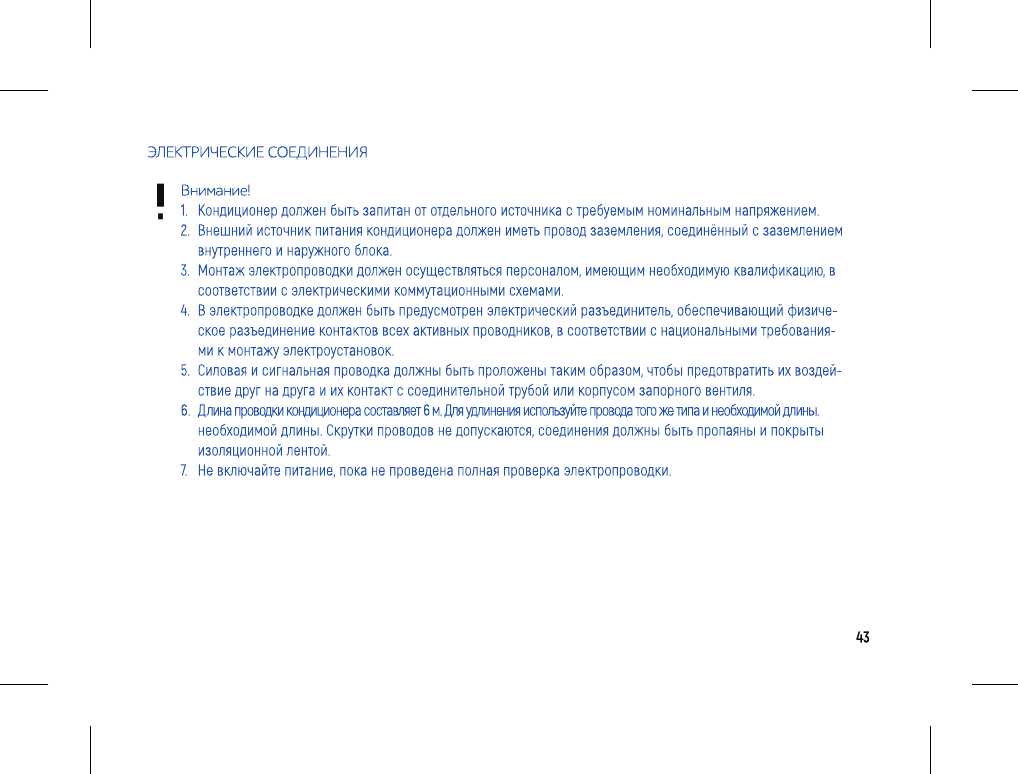 ЭЛЕКТРИЧЕСКИЕ СОЕДИНЕНИЯ

Внимание!
1. Кондиционер должен быть запитан от отдельного источника с требуемым номинальным напряжением.
2. Внешний источник питания кондиционера должен иметь провод заземления, соединённый с заземлением внутреннего и наружного блока.
3. Монтаж электропроводки должен осуществляться персоналом, имеющим необходимую квалификацию, в соответствии с электрическими коммутационными схемами.
4. В электропроводке должен быть предусмотрен электрический разъединитель, обеспечивающий физическое разъединение контактов всех активных проводников, в соответствии с национальными требованиями к монтажу электроустановок.
5. Силовая и сигнальная проводка должны быть проложены таким образом, чтобы предотвратить их воздействие друг на друга и их контакт с соединительной трубой или корпусом запорного вентиля.
6. Длина проводки кондиционера составляет 6 м. Для удлинения используйте провода того же типа и необходимой длины. необходимой длины. Скрутки проводов не допускаются, соединения должны быть пропаяны и покрыты изоляционной лентой.
7. Не включайте питание, пока не проведена полная проверка электропроводки.

43